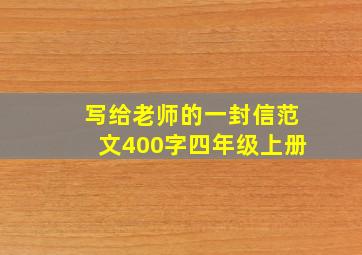 写给老师的一封信范文400字四年级上册